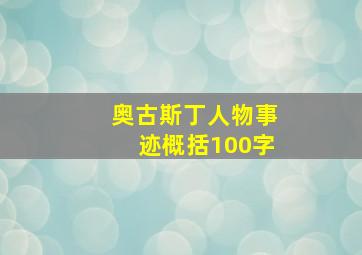 奥古斯丁人物事迹概括100字